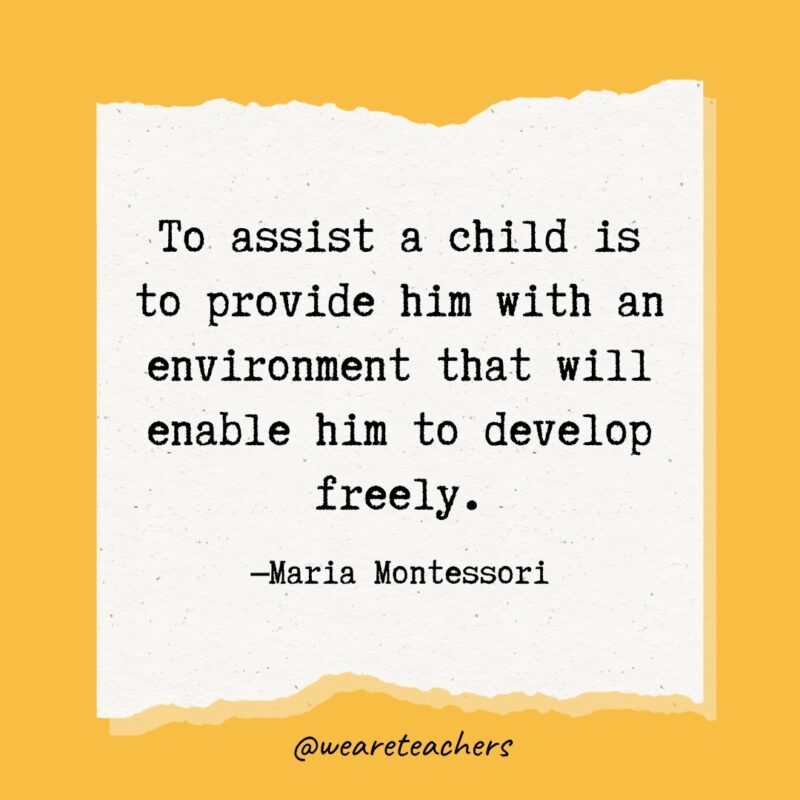 To assist a child is to provide him with an environment that will enable him to develop freely.

—Maria Montessori

@weareteachers